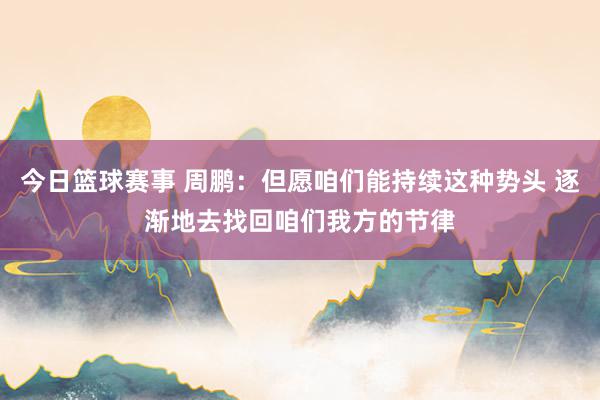 今日篮球赛事 周鹏：但愿咱们能持续这种势头 逐渐地去找回咱们我方的节律